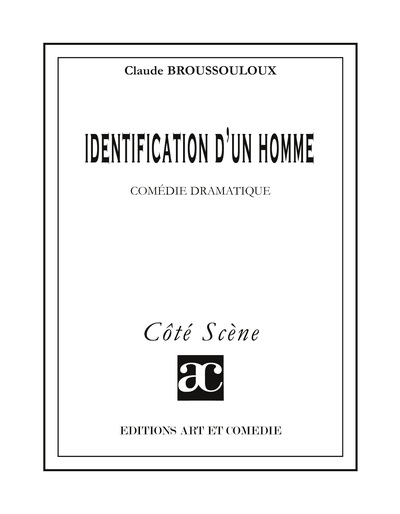 Claude BROUSSOULOUX

IDENTIFICATION D'UN HOMME

COMÉDIE DRAMATIQUE

Côté Scène

ac

EDITIONS ART ET COMEDIE